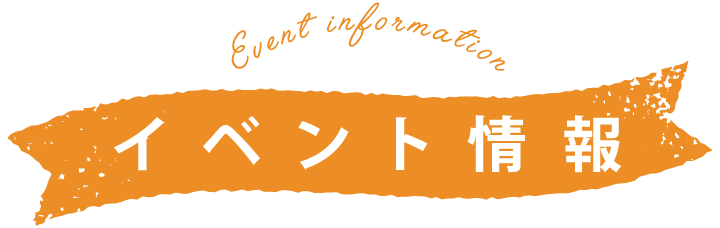 Event information

イベント情報